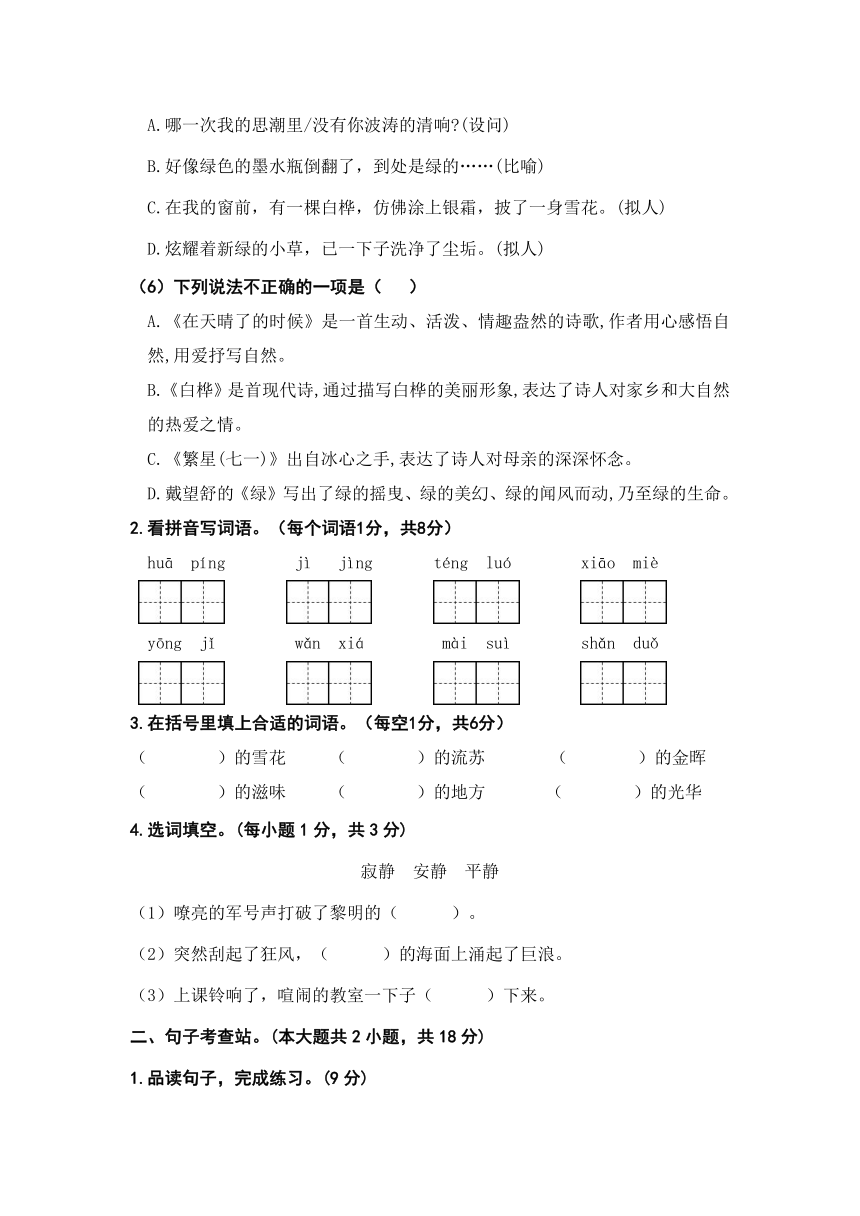 A.哪一次我的思潮里/没有你波涛的清响?(设问)

B.好像绿色的墨水瓶倒翻了，到处是绿的……(比喻)

C.在我的窗前，有一棵白桦，仿佛涂上银霜，披了一身雪花。(拟人)

D.炫耀着新绿的小草，已一下子洗净了尘垢。(拟人)

（6）下列说法不正确的一项是（　　）

A.《在天晴了的时候》是一首生动、活泼、情趣盎然的诗歌,作者用心感悟自然,用爱抒写自然。

B.《白桦》是首现代诗,通过描写白桦的美丽形象,表达了诗人对家乡和大自然的热爱之情。

C.《繁星(七一)》出自冰心之手,表达了诗人对母亲的深深怀念。

D.戴望舒的《绿》写出了绿的摇曳、绿的美幻、绿的闻风而动,乃至绿的生命。

2.看拼音写词语。（每个词语1分，共8分）

huā píng　　jì jìng　　téng luó　　xiāo miè

yōng jǐ　　wǎn xiá　　mài suì　　shǎn duǒ

3.在括号里填上合适的词语。（每空1分，共6分）

（　　　）的雪花　　（　　　）的流苏　　（　　　）的金晖

（　　　）的滋味　　（　　　）的地方　　（　　　）的光华

4.选词填空。(每小题 1 分，共 3 分)

寂静　安静　平静

（1）嘹亮的军号声打破了黎明的（　　　）。

（2）突然刮起了狂风，（　　　）的海面上涌起了巨浪。

（3）上课铃响了，喧闹的教室一下子（　　　）下来。

二、句子考查站。(本大题共 2 小题，共 18 分)

1.品读句子，完成练习。(9 分)